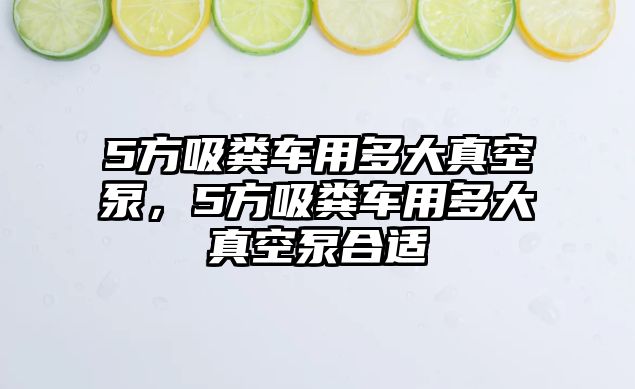 5方吸粪车用多大真空泵，5方吸粪车用多大真空泵合适